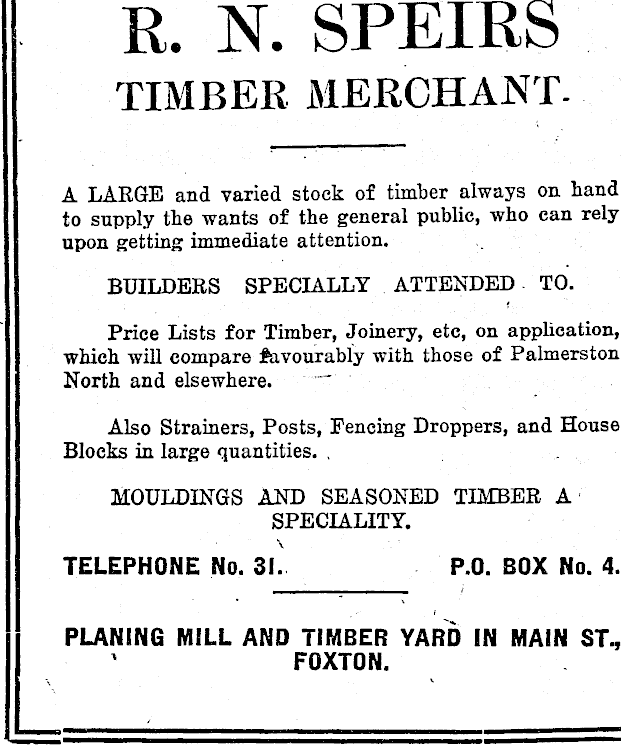 R. N. SPEIRS
TIMBER MERCHANT.

A LARGE and varied stock of timber always on hand to supply the wants of the general public, who can rely upon getting immediate attention.

BUILDERS SPECIALLY ATTENDED TO.

Price Lists for Timber, Joinery, etc, on application, which will compare favourably with those of Palmerston North and elsewhere.

Also Strainers, Posts, Fencing Droppers, and House Blocks in large quantities.

MOULDINGS AND SEASONED TIMBER A SPECIALITY.

TELEPHONE No. 31.

P.O. BOX No. 4.

PLANING MILL AND TIMBER YARD IN MAIN ST., FOXTON.